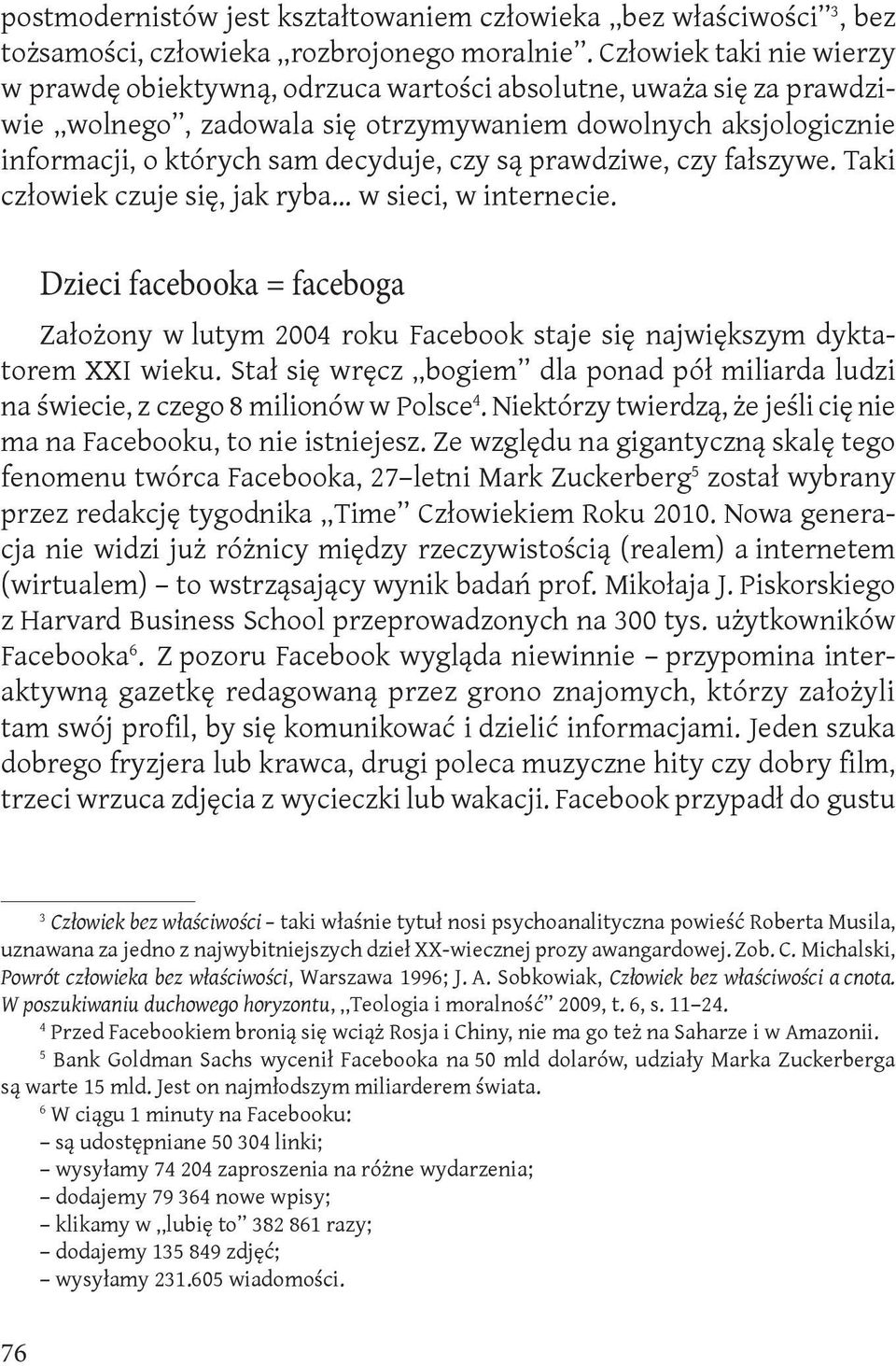 postmodernistów jest kształtowaniem człowieka „bez właściwości”$^3$, bez tożsamości, człowieka „rozbrojonego moralnie”. Człowiek taki nie wierzy w prawdę obiektywną, odrzuca wartości absolutne, uważa się za prawdziwie „wolnego”, zadowala się otrzymywaniem dowolnych aksjologicznie informacji, o których sam decyduje, czy są prawdziwe, czy fałszywe. Taki człowiek czuje się, jak ryba... w sieci, w internecie.

Dzieci facebooka = faceboga

Założony w lutym 2004 roku Facebook staje się największym dyktatorem XXI wieku. Stał się wręcz „bogiem” dla ponad pół miliarda ludzi na świecie, z czego 8 milionów w Polsce$^4$. Niektórzy twierdzą, że jeśli cię nie ma na Facebooku, to nie istniejesz. Ze względu na gigantyczną skalę tego fenomenu twórca Facebooka, 27–letni Mark Zuckerberg$^5$ został wybrany przez redakcję tygodnika „Time” Człowiekiem Roku 2010. Nowa generacja nie widzi już różnicy między rzeczywistością (realem) a internetem (wirtualem) – to wstrząsający wynik badań prof. Mikołaja J. Piskorskiego z Harvard Business School przeprowadzonych na 300 tys. użytkowników Facebooka$^6$. Z pozoru Facebook wygląda niewinnie – przypomina interaktywną gazetkę redagowaną przez grono znajomych, którzy założyli tam swój profil, by się komunikować i dzielić informacjami. Jeden szuka dobrego fryzjera lub krawca, drugi poleca muzyczne hity czy dobry film, trzeci wrzuca zdjęcia z wycieczki lub wakacji. Facebook przypadł do gustu

$^3$ Człowiek bez właściwości – taki właśnie tytuł nosi psychoanalityczna powieść Roberta Musila, uznawana za jedno z najwybitniejszych dzieł XX-wiecznej prozy awangardowej. Zob. C. Michalski, Powrót człowieka bez właściwości, Warszawa 1996; J. A. Sobkowiak, Człowiek bez właściwości a cnota. W poszukiwaniu duchowego horyzontu, „Teologia i moralność” 2009, t. 6, s. 11–24.

$^4$ Przed Facebookiem bronią się wciąż Rosja i Chiny, nie ma go też na Saharze i w Amazonii.

$^5$ Bank Goldman Sachs wycenił Facebooka na 50 mld dolarów, udziały Marka Zuckerberga są warte 15 mld. Jest on najmłodszym miliarderem świata.

$^6$ W ciągu 1 minuty na Facebooku:
– są udostępniane 50 304 linki;
– wysyłamy 74 204 zaproszenia na różne wydarzenia;
– dodajemy 79 364 nowe wpisy;
– klikamy w „lubię to” 382 861 razy;
– dodajemy 135 849 zdjęć;
– wysyłamy 231.605 wiadomości.

76